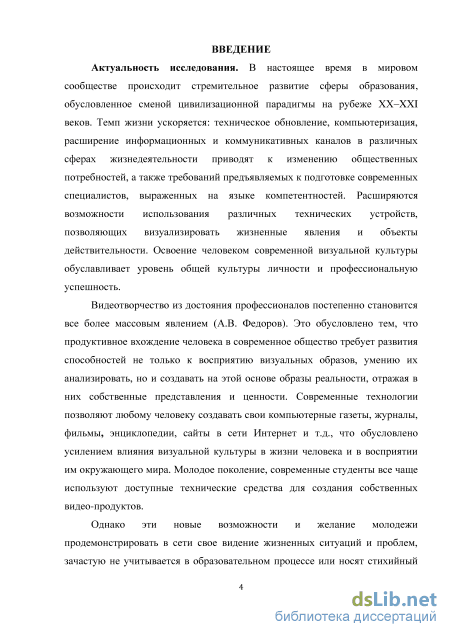 ВВЕДЕНИЕ

Актуальность исследования. В настоящее время в мировом сообществе происходит стремительное развитие сферы образования, обусловленное сменой цивилизационной парадигмы на рубеже XX–XXI веков. Темп жизни ускоряется: техническое обновление, компьютеризация, расширение информационных и коммуникативных каналов в различных сферах жизнедеятельности приводят к изменению общественных потребностей, а также требований предъявляемых к подготовке современных специалистов, выраженных на языке компетентностей. Расширяются возможности использования различных технических устройств, позволяющих визуализировать жизненные явления и объекты действительности. Освоение человеком современной визуальной культуры обуславливает уровень общей культуры личности и профессиональную успешность.

Видеотворчество из достояния профессионалов постепенно становится все более массовым явлением (А.В. Федоров). Это обусловлено тем, что продуктивное вхождение человека в современное общество требует развития способностей не только к восприятию визуальных образов, умению их анализировать, но и создавать на этой основе образы реальности, отражая в них собственные представления и ценности. Современные технологии позволяют любому человеку создавать свои компьютерные газеты, журналы, фильмы, энциклопедии, сайты в сети Интернет и т.д., что обусловлено усилением влияния визуальной культуры в жизни человека и в восприятии им окружающего мира. Молодое поколение, современные студенты все чаще используют доступные технические средства для создания собственных видео-продуктов.

Однако эти новые возможности и желание молодежи продемонстрировать в сети свое видение жизненных ситуаций и проблем, зачастую не учитывается в образовательном процессе или носят стихийный

4

dsLib.net
библиотека диссертаций